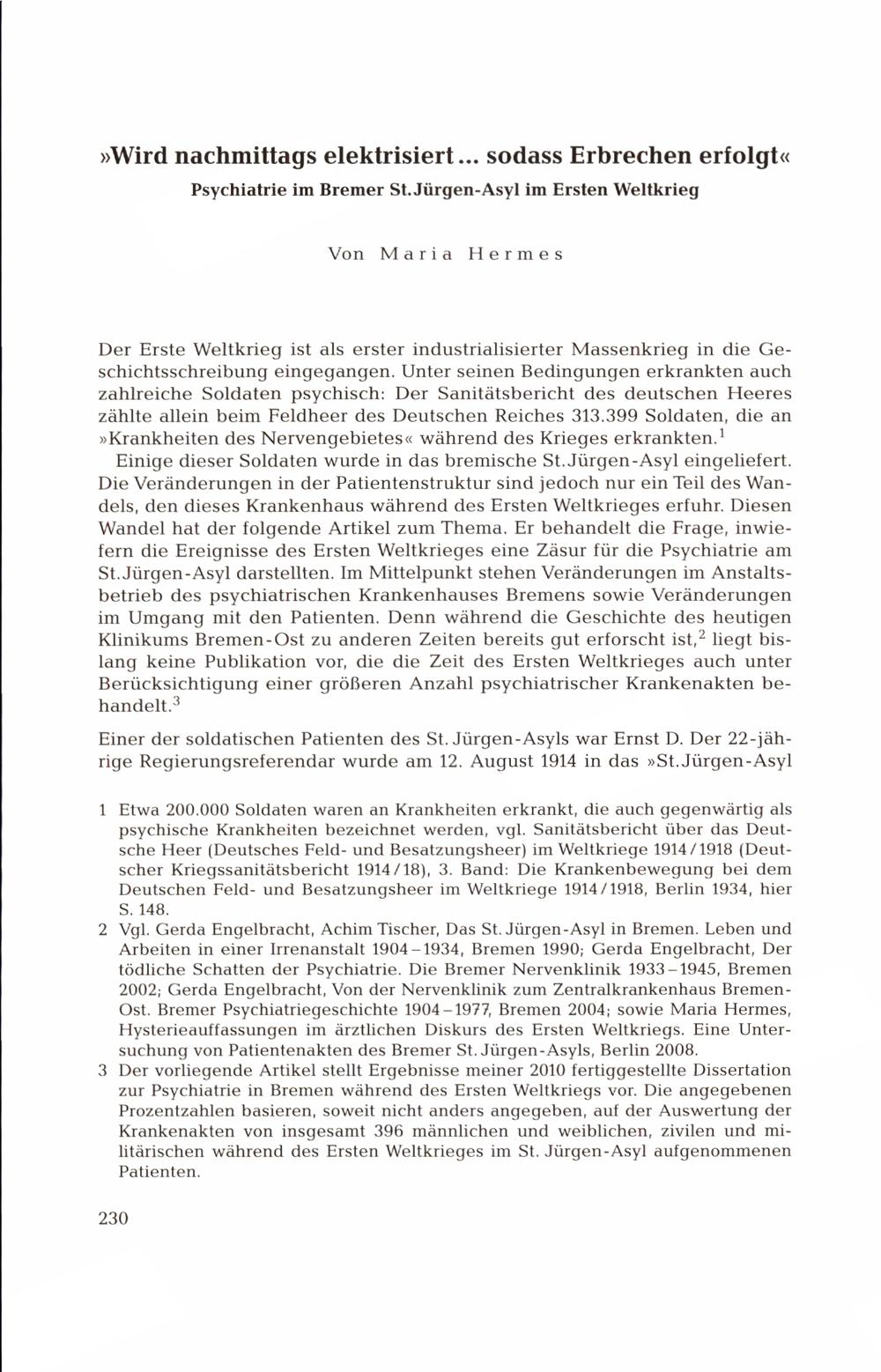 »Wird nachmittags elektrisiert... sodass Erbrechen erfolgt«
Psychiatrie im Bremer St.Jürgen-Asyl im Ersten Weltkrieg

Von Maria Hermes

Der Erste Weltkrieg ist als erster industrialisierter Massenkrieg in die Geschichtsschreibung eingegangen. Unter seinen Bedingungen erkrankten auch zahlreiche Soldaten psychisch: Der Sanitätsbericht des deutschen Heeres zählte allein beim Feldheer des Deutschen Reiches 313.399 Soldaten, die an »Krankheiten des Nervengebietes« während des Krieges erkrankten.$^1$
Einige dieser Soldaten wurde in das bremische St.Jürgen-Asyl eingeliefert. Die Veränderungen in der Patientenstruktur sind jedoch nur ein Teil des Wandels, den dieses Krankenhaus während des Ersten Weltkrieges erfuhr. Diesen Wandel hat der folgende Artikel zum Thema. Er behandelt die Frage, inwiefern die Ereignisse des Ersten Weltkrieges eine Zäsur für die Psychiatrie am St.Jürgen-Asyl darstellten. Im Mittelpunkt stehen Veränderungen im Anstaltsbetrieb des psychiatrischen Krankenhauses Bremens sowie Veränderungen im Umgang mit den Patienten. Denn während die Geschichte des heutigen Klinikums Bremen-Ost zu anderen Zeiten bereits gut erforscht ist,$^2$ liegt bislang keine Publikation vor, die die Zeit des Ersten Weltkrieges auch unter Berücksichtigung einer größeren Anzahl psychiatrischer Krankenakten behandelt.$^3$

Einer der soldatischen Patienten des St. Jürgen-Asyls war Ernst D. Der 22-jährige Regierungsreferendar wurde am 12. August 1914 in das »St.Jürgen-Asyl

1 Etwa 200.000 Soldaten waren an Krankheiten erkrankt, die auch gegenwärtig als psychische Krankheiten bezeichnet werden, vgl. Sanitätsbericht über das Deutsche Heer (Deutsches Feld- und Besatzungsheer) im Weltkriege 1914/1918 (Deutscher Kriegssanitätsbericht 1914/18), 3. Band: Die Krankenbewegung bei dem Deutschen Feld- und Besatzungsheer im Weltkriege 1914/1918, Berlin 1934, hier S. 148.
2 Vgl. Gerda Engelbracht, Achim Tischer, Das St. Jürgen-Asyl in Bremen. Leben und Arbeiten in einer Irrenanstalt 1904–1934, Bremen 1990; Gerda Engelbracht, Der tödliche Schatten der Psychiatrie. Die Bremer Nervenklinik 1933–1945, Bremen 2002; Gerda Engelbracht, Von der Nervenklinik zum Zentralkrankenhaus Bremen-Ost. Bremer Psychiatriegeschichte 1904–1977, Bremen 2004; sowie Maria Hermes, Hysterieauffassungen im ärztlichen Diskurs des Ersten Weltkriegs. Eine Untersuchung von Patientenakten des Bremer St. Jürgen-Asyls, Berlin 2008.
3 Der vorliegende Artikel stellt Ergebnisse meiner 2010 fertiggestellte Dissertation zur Psychiatrie in Bremen während des Ersten Weltkriegs vor. Die angegebenen Prozentzahlen basieren, soweit nicht anders angegeben, auf der Auswertung der Krankenakten von insgesamt 396 männlichen und weiblichen, zivilen und militärischen während des Ersten Weltkrieges im St. Jürgen-Asyl aufgenommenen Patienten.

230